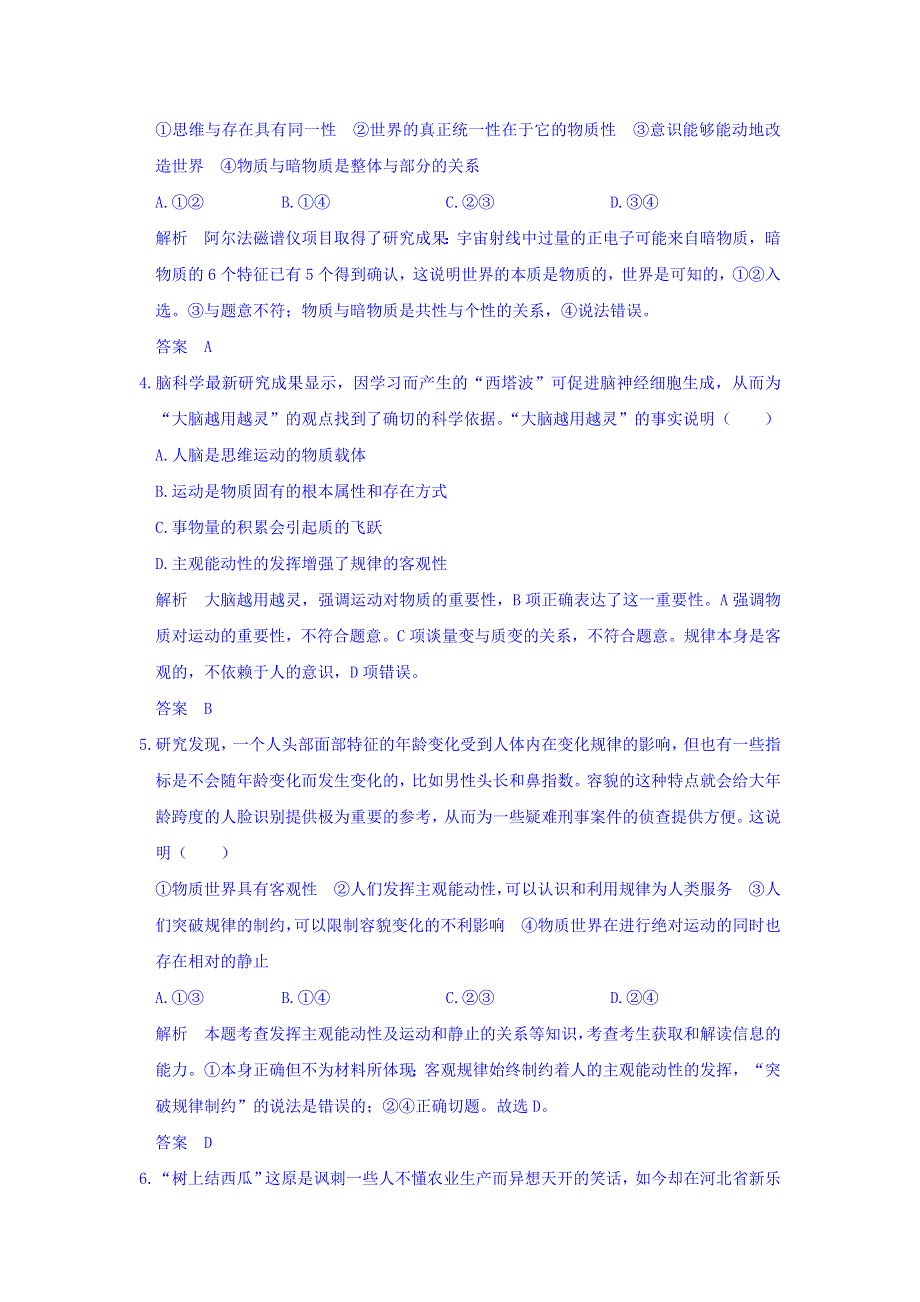 ①思维与存在具有同一性　②世界的真正统一性在于它的物质性　③意识能够能动地改造世界　④物质与暗物质是整体与部分的关系

A.①②　　　　B.①④　　　　C.②③　　　　D.③④

解析　阿尔法磁谱仪项目取得了研究成果：宇宙射线中过量的正电子可能来自暗物质，暗物质的 6 个特征已有 5 个得到确认，这说明世界的本质是物质的，世界是可知的，①②入选。③与题意不符；物质与暗物质是共性与个性的关系，④说法错误。

答案　A

4.脑科学最新研究成果显示，因学习而产生的“西塔波”可促进脑神经细胞生成，从而为“大脑越用越灵”的观点找到了确切的科学依据。“大脑越用越灵”的事实说明（　　）

A.人脑是思维运动的物质载体

B.运动是物质固有的根本属性和存在方式

C.事物量的积累会引起质的飞跃

D.主观能动性的发挥增强了规律的客观性

解析　大脑越用越灵，强调运动对物质的重要性，B 项正确表达了这一重要性。A 强调物质对运动的重要性，不符合题意。C 项谈量变与质变的关系，不符合题意。规律本身是客观的，不依赖于人的意识，D 项错误。

答案　B

5.研究发现，一个人头部面部特征的年龄变化受到人体内在变化规律的影响，但也有一些指标是不会随年龄变化而发生变化的，比如男性头长和鼻指数。容貌的这种特点就会给大年龄跨度的人脸识别提供极为重要的参考，从而为一些疑难刑事案件的侦查提供方便。这说明（　　）

①物质世界具有客观性　②人们发挥主观能动性，可以认识和利用规律为人类服务　③人们突破规律的制约，可以限制容貌变化的不利影响　④物质世界在进行绝对运动的同时也存在相对的静止

A.①③　　　　B.①④　　　　C.②③　　　　D.②④

解析　本题考查发挥主观能动性及运动和静止的关系等知识，考查考生获取和解读信息的能力。①本身正确但不为材料所体现；客观规律始终制约着人的主观能动性的发挥，“突破规律制约”的说法是错误的；②④正确切题。故选 D。

答案　D

6.“树上结西瓜”这原是讽刺一些人不懂农业生产而异想天开的笑话，如今却在河北省新乐